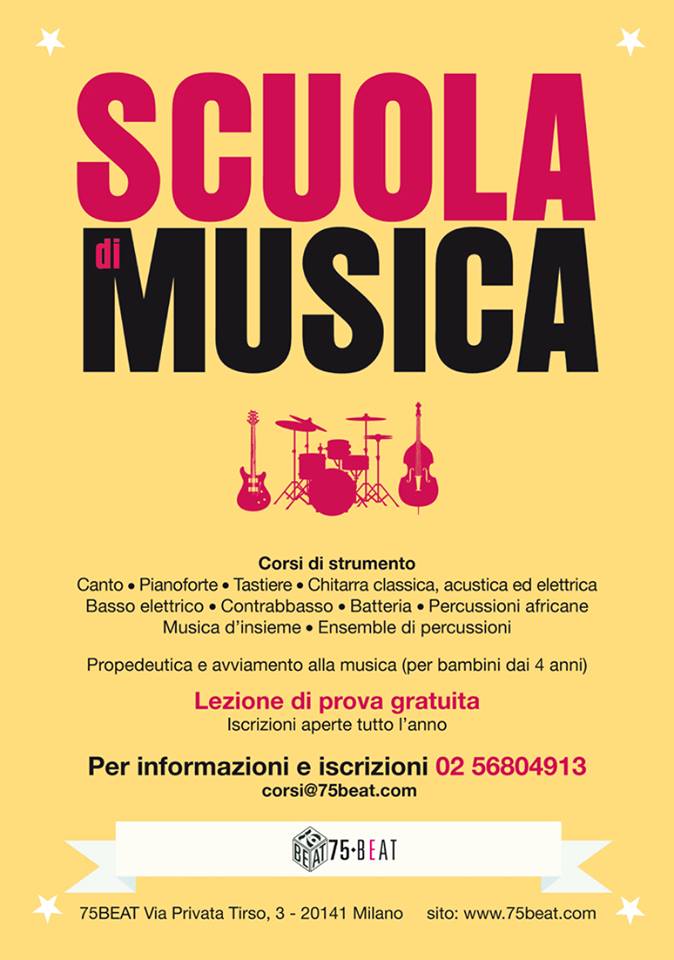 SCUOLA

di

MUSICA

Corsi di strumento

Canto • Pianoforte • Tastiere • Chitarra classica, acustica ed elettrica Basso elettrico • Contrabbasso • Batteria • Percussioni africane Musica d'insieme • Ensemble di percussioni

Propedeutica e avviamento alla musica (per bambini dai 4 anni)

Lezione di prova gratuita

Iscrizioni aperte tutto l'anno

Per informazioni e iscrizioni 02 56804913

corsi@75beat.com

75•BEAT

75BEAT Via Privata Tirso, 3 - 20141 Milano sito: www.75beat.com